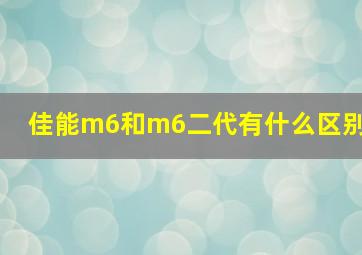 佳能m6和m6二代有什么区别